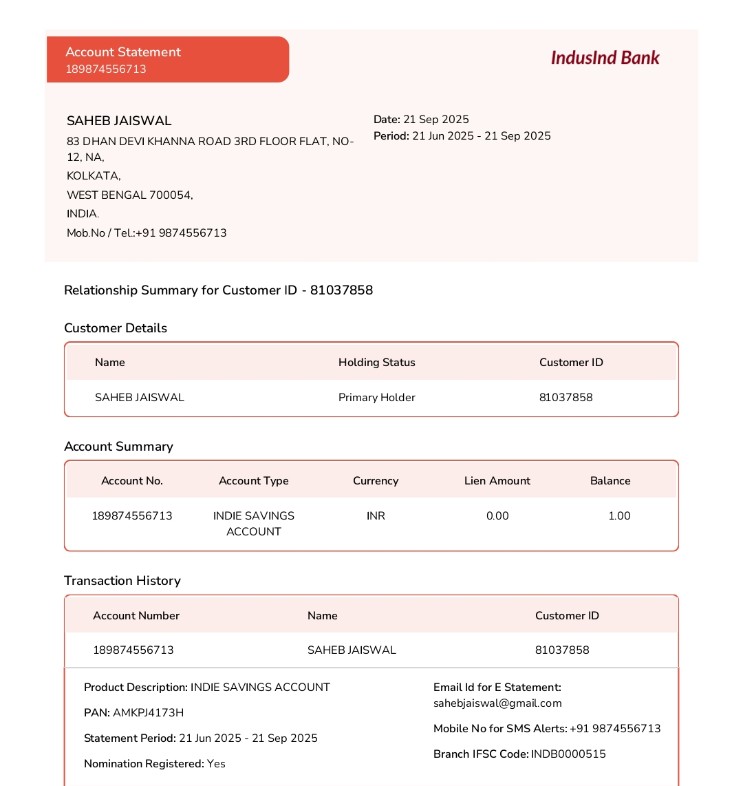 Account Statement
189874556713

IndusInd Bank

SAHEB JAISWAL
83 DHAN DEVI KHANNA ROAD 3RD FLOOR FLAT, NO-12, NA,
KOLKATA,
WEST BENGAL 700054,
INDIA.
Mob.No / Tel.:+91 9874556713

Date: 21 Sep 2025
Period: 21 Jun 2025 - 21 Sep 2025

Relationship Summary for Customer ID - 81037858

Customer Details

| Name | Holding Status | Customer ID |
|---|---|---|
| SAHEB JAISWAL | Primary Holder | 81037858 |

Account Summary

| Account No. | Account Type | Currency | Lien Amount | Balance |
|---|---|---|---|---|
| 189874556713 | INDIE SAVINGS ACCOUNT | INR | 0.00 | 1.00 |

Transaction History

| Account Number | Name | Customer ID |
|---|---|---|
| 189874556713 | SAHEB JAISWAL | 81037858 |

Product Description: INDIE SAVINGS ACCOUNT
PAN: AMKPJ4173H
Statement Period: 21 Jun 2025 - 21 Sep 2025
Nomination Registered: Yes

Email Id for E Statement: sahebjaiswal@gmail.com
Mobile No for SMS Alerts: +91 9874556713
Branch IFSC Code: INDB0000515